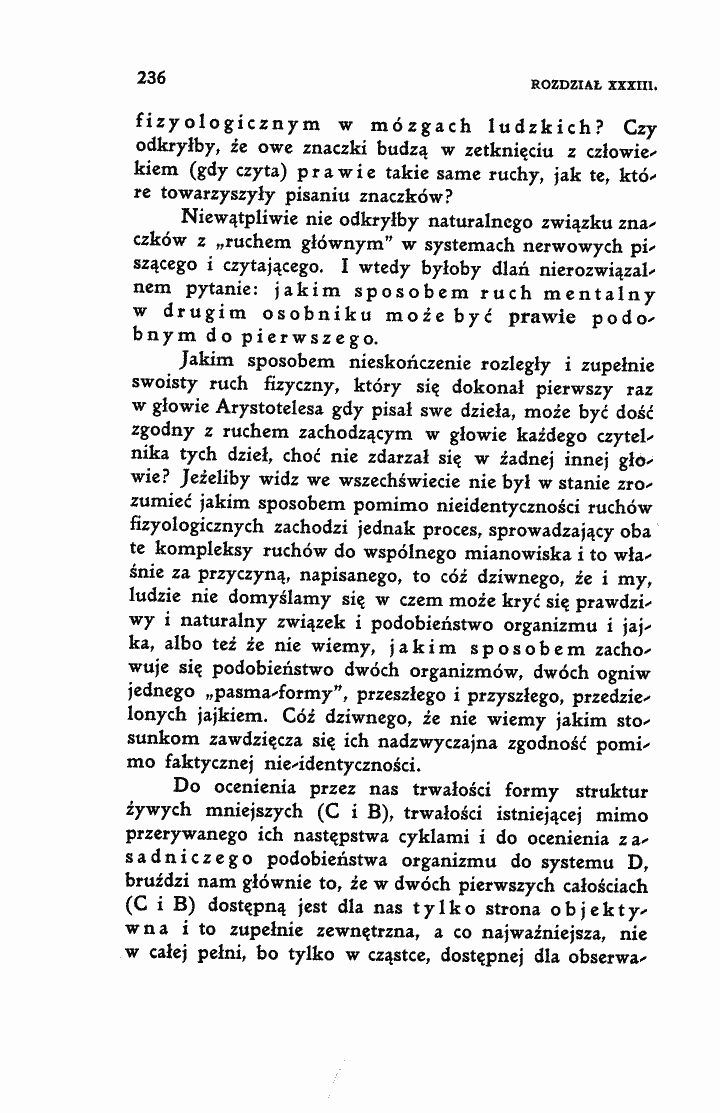 236

ROZDZIAŁ XXXIII.

fizyologicznym w mózgach ludzkich? Czy odkryłby, że owe znaczki budzą w zetknięciu z człowiekiem (gdy czyta) prawie takie same ruchy, jak te, które towarzyszyły pisaniu znaczków?

Niewątpliwie nie odkryłby naturalnego związku znaczków z „ruchem głównym" w systemach nerwowych piszącego i czytającego. I wtedy byłoby dlań nierozwiązalnem pytanie: jakim sposobem ruch mentalny w drugim osobniku może być prawie podobnym do pierwszego.

Jakim sposobem nieskończenie rozległy i zupełnie swoisty ruch fizyczny, który się dokonał pierwszy raz w głowie Arystotelesa gdy pisał swe dzieła, może być dość zgodny z ruchem zachodzącym w głowie każdego czytelnika tych dzieł, choć nie zdarzał się w żadnej innej głowie? Jeżeliby widz we wszechświecie nie był w stanie zrozumieć jakim sposobem pomimo nieidentyczności ruchów fizyologicznych zachodzi jednak proces, sprowadzający oba te kompleksy ruchów do wspólnego mianowiska i to właśnie za przyczyną, napisanego, to cóż dziwnego, że i my, ludzie nie domyślamy się w czem może kryć się prawdziwy i naturalny związek i podobieństwo organizmu i jajka, albo też że nie wiemy, jakim sposobem zachowuje się podobieństwo dwóch organizmów, dwóch ogniw jednego „pasma-formy", przeszłego i przyszłego, przedzielonych jajkiem. Cóż dziwnego, że nie wiemy jakim stosunkom zawdzięcza się ich nadzwyczajna zgodność pomimo faktycznej nie-identyczności.

Do ocenienia przez nas trwałości formy struktur żywych mniejszych (C i B), trwałości istniejącej mimo przerywanego ich następstwa cyklami i do ocenienia zasadniczego podobieństwa organizmu do systemu D, bruździ nam głównie to, że w dwóch pierwszych całościach (C i B) dostępną jest dla nas tylko strona objektywna i to zupełnie zewnętrzna, a co najważniejsza, nie w całej pełni, bo tylko w cząstce, dostępnej dla obserwa-